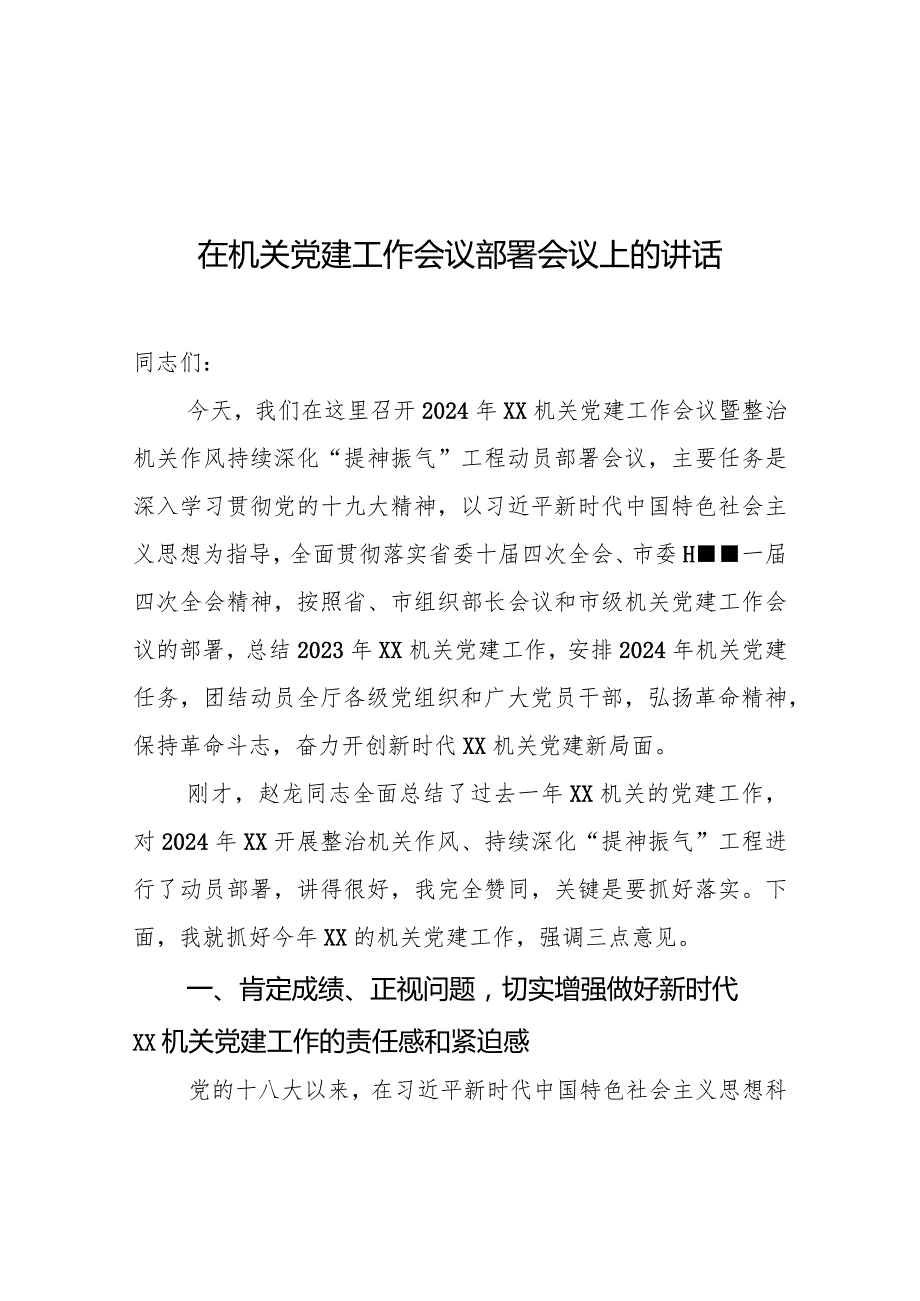 在机关党建工作会议部署会议上的讲话

同志们：

今天，我们在这里召开2024年XX机关党建工作会议暨整治机关作风持续深化“提神振气”工程动员部署会议，主要任务是深入学习贯彻党的十九大精神，以习近平新时代中国特色社会主义思想为指导，全面贯彻落实省委十届四次全会、市委H■■一届四次全会精神，按照省、市组织部长会议和市级机关党建工作会议的部署，总结2023年XX机关党建工作，安排2024年机关党建任务，团结动员全厅各级党组织和广大党员干部，弘扬革命精神，保持革命斗志，奋力开创新时代XX机关党建新局面。

刚才，赵龙同志全面总结了过去一年XX机关的党建工作，对2024年XX开展整治机关作风、持续深化“提神振气”工程进行了动员部署，讲得很好，我完全赞同，关键是要抓好落实。下面，我就抓好今年XX的机关党建工作，强调三点意见。

一、肯定成绩、正视问题，切实增强做好新时代XX机关党建工作的责任感和紧迫感

党的十八大以来，在习近平新时代中国特色社会主义思想科